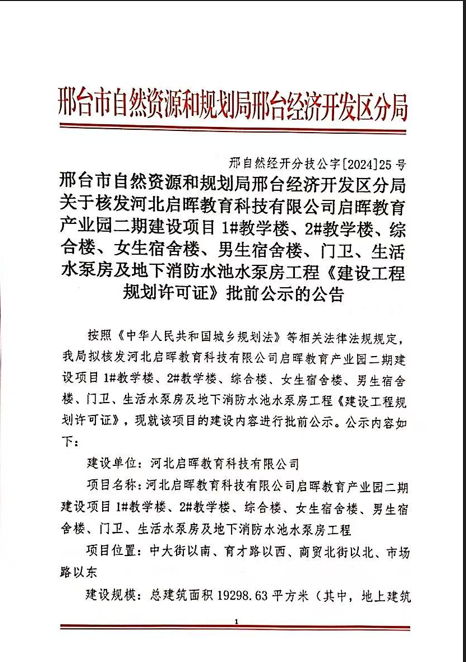 邢台市自然资源和规划局邢台经济开发区分局

邢自然经开分技公字[2024]25号

邢台市自然资源和规划局邢台经济开发区分局关于核发河北启晖教育科技有限公司启晖教育产业园二期建设项目1#教学楼、2#教学楼、综合楼、女生宿舍楼、男生宿舍楼、门卫、生活水泵房及地下消防水池水泵房工程《建设工程规划许可证》批前公示的公告

按照《中华人民共和国城乡规划法》等相关法律法规规定，我局拟核发河北启晖教育科技有限公司启晖教育产业园二期建设项目1#教学楼、2#教学楼、综合楼、女生宿舍楼、男生宿舍楼、门卫、生活水泵房及地下消防水池水泵房工程《建设工程规划许可证》，现就该项目的建设内容进行批前公示。公示内容如下：

建设单位：河北启晖教育科技有限公司

项目名称：河北启晖教育科技有限公司启晖教育产业园二期建设项目1#教学楼、2#教学楼、综合楼、女生宿舍楼、男生宿舍楼、门卫、生活水泵房及地下消防水池水泵房工程

项目位置：中大街以南、育才路以西、商贸北街以北、市场路以东

建设规模：总建筑面积19298.63平方米（其中，地上建筑

1